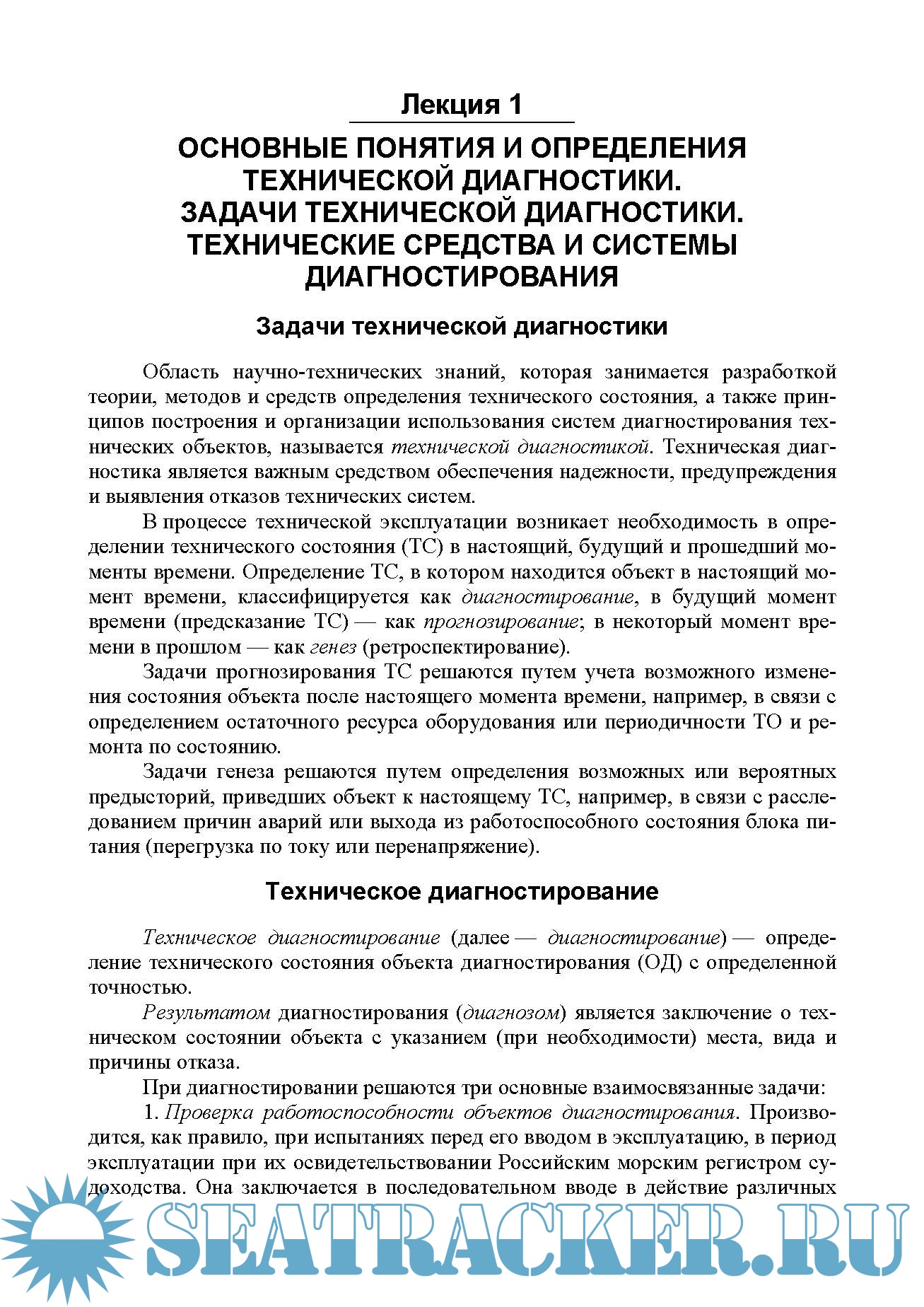 Лекция 1

ОСНОВНЫЕ ПОНЯТИЯ И ОПРЕДЕЛЕНИЯ ТЕХНИЧЕСКОЙ ДИАГНОСТИКИ. ЗАДАЧИ ТЕХНИЧЕСКОЙ ДИАГНОСТИКИ. ТЕХНИЧЕСКИЕ СРЕДСТВА И СИСТЕМЫ ДИАГНОСТИРОВАНИЯ

Задачи технической диагностики

Область научно-технических знаний, которая занимается разработкой теории, методов и средств определения технического состояния, а также принципов построения и организации использования систем диагностирования технических объектов, называется технической диагностикой. Техническая диагностика является важным средством обеспечения надежности, предупреждения и выявления отказов технических систем.

В процессе технической эксплуатации возникает необходимость в определении технического состояния (ТС) в настоящий, будущий и прошедший моменты времени. Определение ТС, в котором находится объект в настоящий момент времени, классифицируется как диагностирование, в будущий момент времени (предсказание ТС) — как прогнозирование; в некоторый момент времени в прошлом — как генез (ретроспектирование).

Задачи прогнозирования ТС решаются путем учета возможного изменения состояния объекта после настоящего момента времени, например, в связи с определением остаточного ресурса оборудования или периодичности ТО и ремонта по состоянию.

Задачи генеза решаются путем определения возможных или вероятных предысторий, приведших объект к настоящему ТС, например, в связи с расследованием причин аварий или выхода из работоспособного состояния блока питания (перегрузка по току или перенапряжение).

Техническое диагностирование

Техническое диагностирование (далее — диагностирование) — определение технического состояния объекта диагностирования (ОД) с определенной точностью.

Результатом диагностирования (диагнозом) является заключение о техническом состоянии объекта с указанием (при необходимости) места, вида и причины отказа.

При диагностировании решаются три основные взаимосвязанные задачи:

1. Проверка работоспособности объектов диагностирования. Производится, как правило, при испытаниях перед его вводом в эксплуатацию, в период эксплуатации при их освидетельствовании Российским морским регистром судоходства. Она заключается в последовательном вводе в действие различных

SEATRACKER.RU